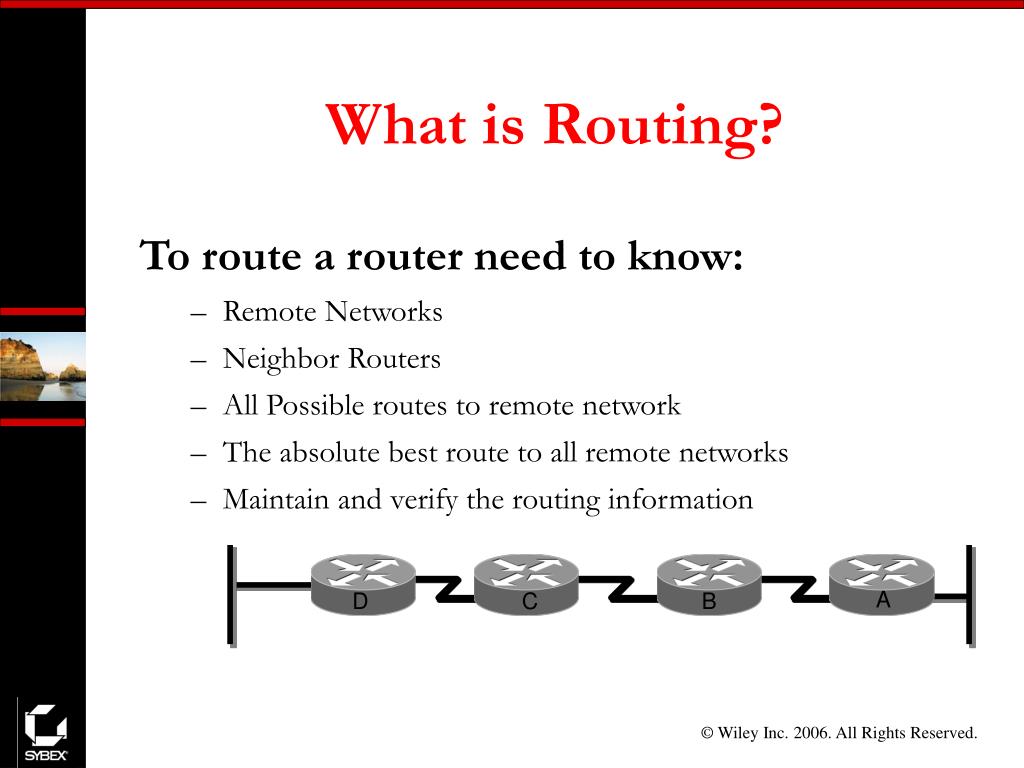 What is Routing?

To route a router need to know:

– Remote Networks
– Neighbor Routers
– All Possible routes to remote network
– The absolute best route to all remote networks
– Maintain and verify the routing information

D C B A

SYBEX

© Wiley Inc. 2006. All Rights Reserved.